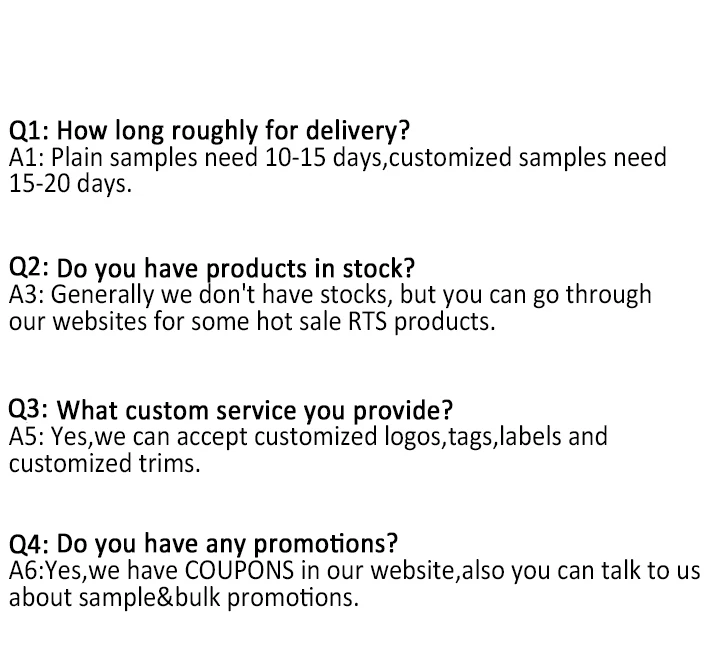 Q1: How long roughly for delivery?
A1: Plain samples need 10-15 days,customized samples need 15-20 days.

Q2: Do you have products in stock?
A3: Generally we don't have stocks, but you can go through our websites for some hot sale RTS products.

Q3: What custom service you provide?
A5: Yes,we can accept customized logos,tags,labels and customized trims.

Q4: Do you have any promotions?
A6:Yes,we have COUPONS in our website,also you can talk to us about sample&bulk promotions.